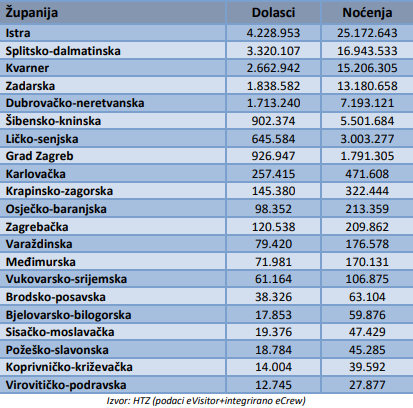 | Županija | Dolasci | Noćenja |
|---|---|---|
| Istra | 4.228.953 | 25.172.643 |
| Splitsko-dalmatinska | 3.320.107 | 16.943.533 |
| Kvarner | 2.662.942 | 15.206.305 |
| Zadarska | 1.838.582 | 13.180.658 |
| Dubrovačko-neretvanska | 1.713.240 | 7.193.121 |
| Šibensko-kninska | 902.374 | 5.501.684 |
| Ličko-senjska | 645.584 | 3.003.277 |
| Grad Zagreb | 926.947 | 1.791.305 |
| Karlovačka | 257.415 | 471.608 |
| Krapinsko-zagorska | 145.380 | 322.444 |
| Osječko-baranjska | 98.352 | 213.359 |
| Zagrebačka | 120.538 | 209.862 |
| Varaždinska | 79.420 | 176.578 |
| Međimurska | 71.981 | 170.131 |
| Vukovarsko-srijemska | 61.164 | 106.875 |
| Brodsko-posavska | 38.326 | 63.104 |
| Bjelovarsko-bilogorska | 17.853 | 59.876 |
| Sisačko-moslavačka | 19.376 | 47.429 |
| Požeško-slavonska | 18.784 | 45.285 |
| Koprivničko-križevačka | 14.004 | 39.592 |
| Virovitičko-podravska | 12.745 | 27.877 |

Izvor: HTZ (podaci eVisitor+integrirano eCrew)